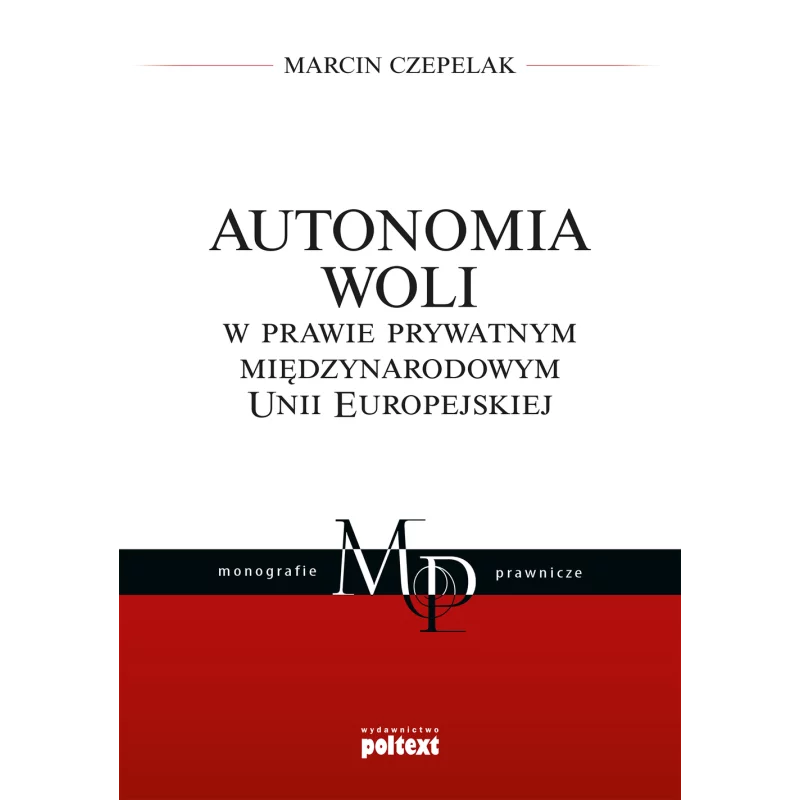 MARCIN CZEPELAK

AUTONOMIA WOLI
W PRAWIE PRYWATNYM MIĘDZYNARODOWYM UNII EUROPEJSKIEJ

monografie MP prawnicze

wydawnictwo
poltext